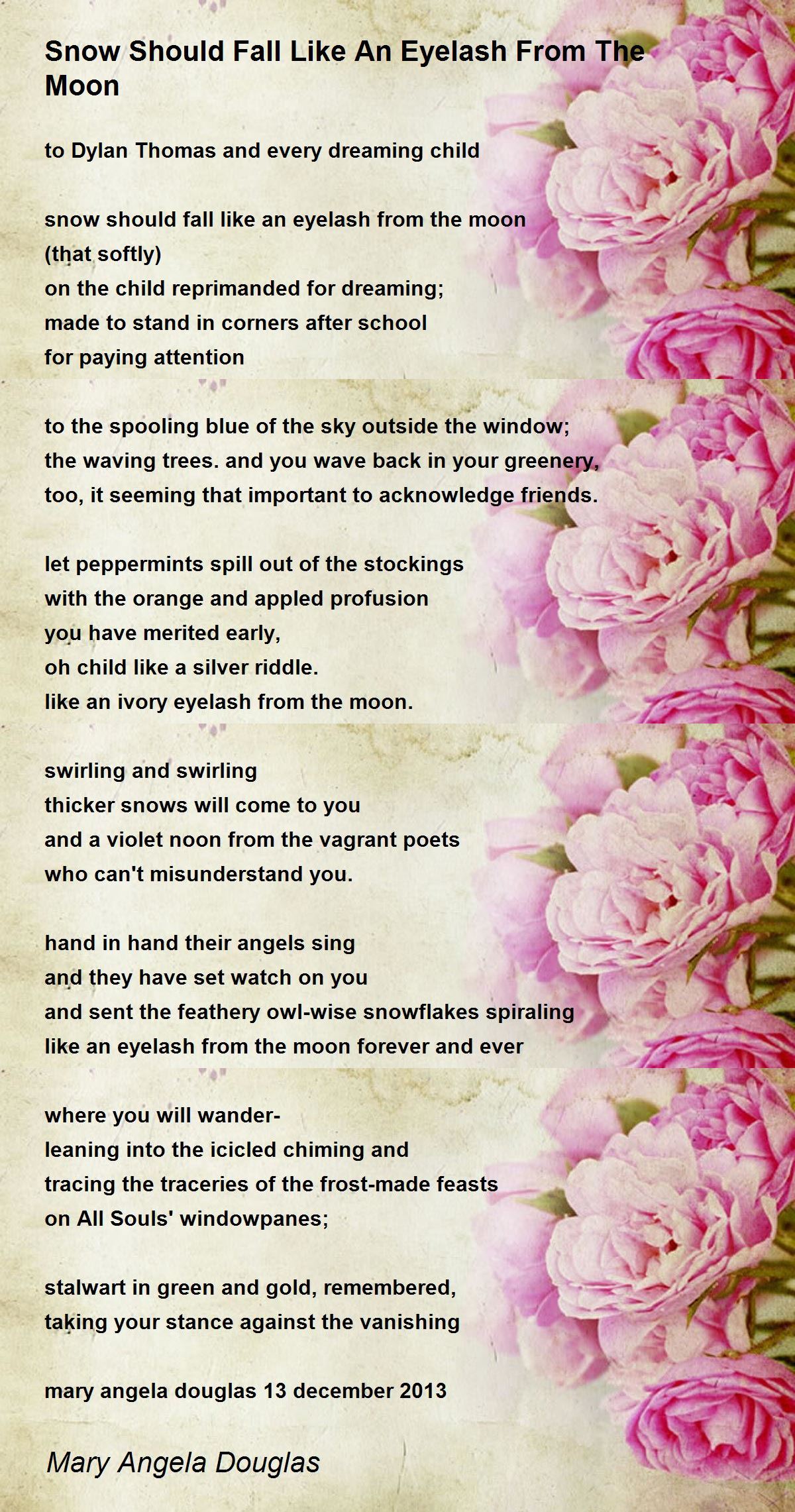 Snow Should Fall Like An Eyelash From The Moon

to Dylan Thomas and every dreaming child

snow should fall like an eyelash from the moon
(that softly)
on the child reprimanded for dreaming;
made to stand in corners after school
for paying attention

to the spooling blue of the sky outside the window;
the waving trees. and you wave back in your greenery,
too, it seeming that important to acknowledge friends.

let peppermints spill out of the stockings
with the orange and appled profusion
you have merited early,
oh child like a silver riddle.
like an ivory eyelash from the moon.

swirling and swirling
thicker snows will come to you
and a violet noon from the vagrant poets
who can't misunderstand you.

hand in hand their angels sing
and they have set watch on you
and sent the feathery owl-wise snowflakes spiraling
like an eyelash from the moon forever and ever

where you will wander-
leaning into the icicled chiming and
tracing the traceries of the frost-made feasts
on All Souls' windowpanes;

stalwart in green and gold, remembered,
taking your stance against the vanishing

mary angela douglas 13 december 2013

Mary Angela Douglas